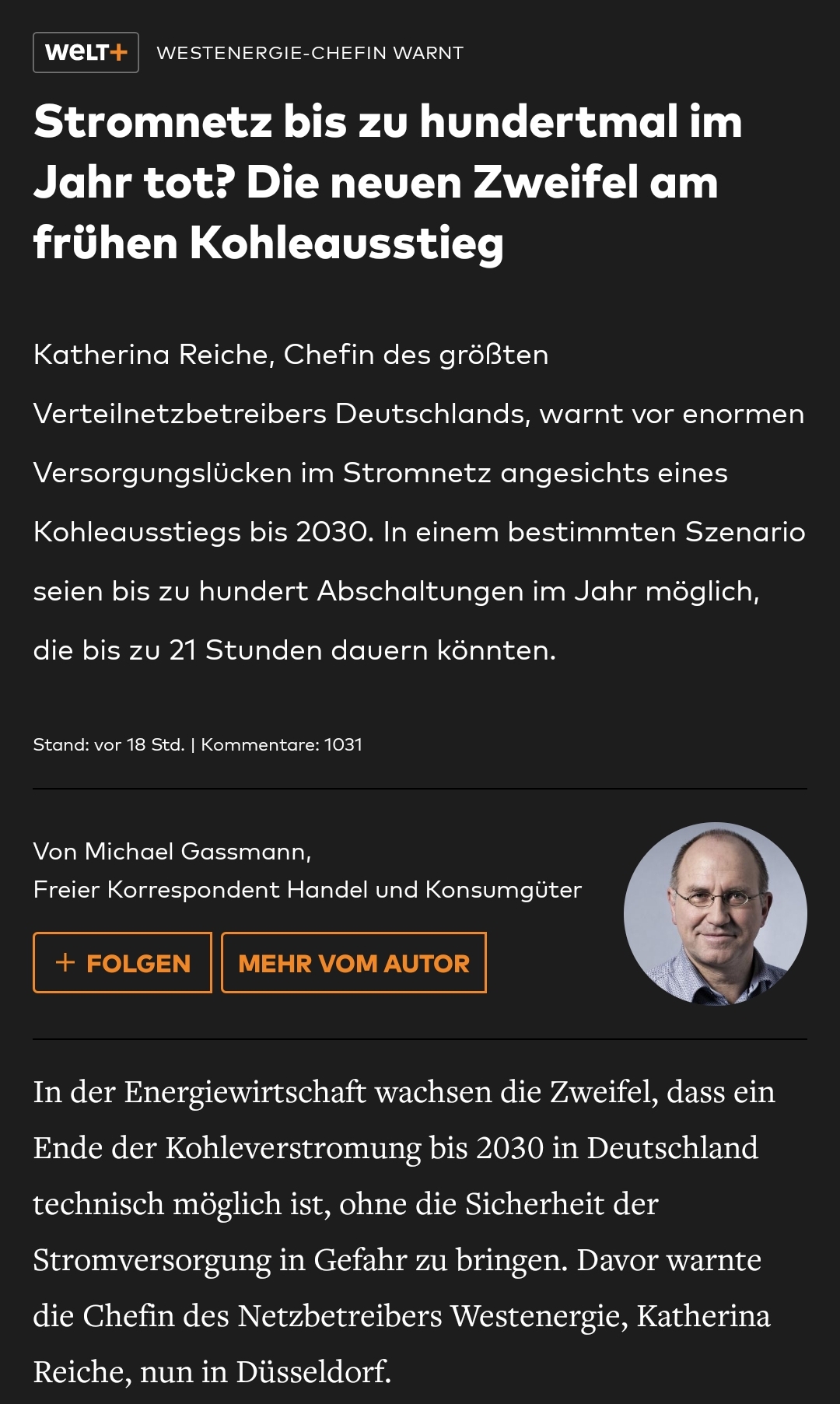 WELT+ WESTENERGIE-CHEFIN WARNT

Stromnetz bis zu hundertmal im Jahr tot? Die neuen Zweifel am frühen Kohleausstieg

Katherina Reiche, Chefin des größten Verteilnetzbetreibers Deutschlands, warnt vor enormen Versorgungslücken im Stromnetz angesichts eines Kohleausstiegs bis 2030. In einem bestimmten Szenario seien bis zu hundert Abschaltungen im Jahr möglich, die bis zu 21 Stunden dauern könnten.

Stand: vor 18 Std. | Kommentare: 1031

Von Michael Gassmann,
Freier Korrespondent Handel und Konsumgüter

+ FOLGEN

MEHR VOM AUTOR

In der Energiewirtschaft wachsen die Zweifel, dass ein Ende der Kohleverstromung bis 2030 in Deutschland technisch möglich ist, ohne die Sicherheit der Stromversorgung in Gefahr zu bringen. Davor warnte die Chefin des Netzbetreibers Westenergie, Katherina Reiche, nun in Düsseldorf.